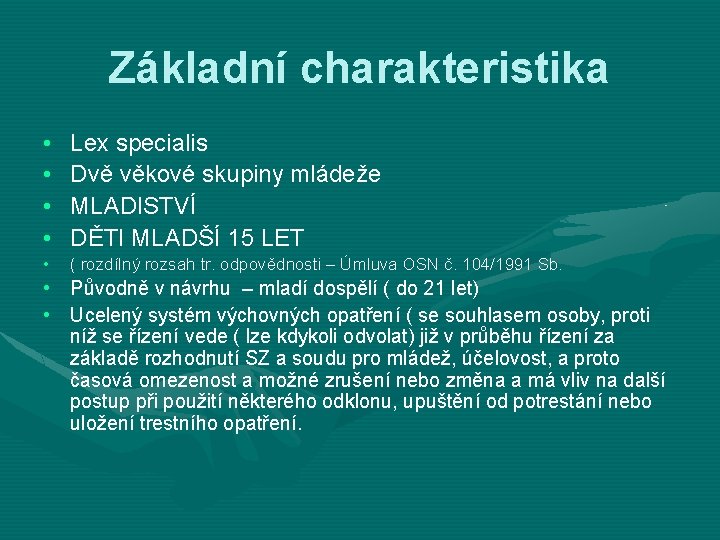 Základní charakteristika

• Lex specialis
• Dvě věkové skupiny mládeže
• MLADISTVÍ
• DĚTI MLADŠÍ 15 LET
• ( rozdílný rozsah tr. odpovědnosti – Úmluva OSN č. 104/1991 Sb.
• Původně v návrhu – mladí dospělí ( do 21 let)
• Ucelený systém výchovných opatření ( se souhlasem osoby, proti níž se řízení vede ( lze kdykoli odvolat) již v průběhu řízení za základě rozhodnutí SZ a soudu pro mládež, účelovost, a proto časová omezenost a možné zrušení nebo změna a má vliv na další postup při použití některého odklonu, upuštění od potrestání nebo uložení trestního opatření.